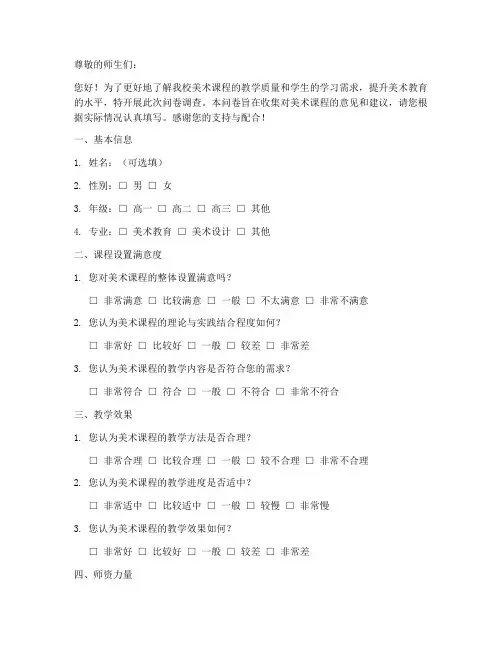 尊敬的师生们：

您好！为了更好地了解我校美术课程的教学质量和学生的学习需求，提升美术教育的水平，特开展此次问卷调查。本问卷旨在收集对美术课程的意见和建议，请您根据实际情况认真填写。感谢您的支持与配合！

一、基本信息

1. 姓名：（可选填）

2. 性别：□ 男 □ 女

3. 年级：□ 高一 □ 高二 □ 高三 □ 其他

4. 专业：□ 美术教育 □ 美术设计 □ 其他

二、课程设置满意度

1. 您对美术课程的整体设置满意吗？

□ 非常满意 □ 比较满意 □ 一般 □ 不太满意 □ 非常不满意

2. 您认为美术课程的理论与实践结合程度如何？

□ 非常好 □ 比较好 □ 一般 □ 较差 □ 非常差

3. 您认为美术课程的教学内容是否符合您的需求？

□ 非常符合 □ 符合 □ 一般 □ 不符合 □ 非常不符合

三、教学效果

1. 您认为美术课程的教学方法是否合理？

□ 非常合理 □ 比较合理 □ 一般 □ 较不合理 □ 非常不合理

2. 您认为美术课程的教学进度是否适中？

□ 非常适中 □ 比较适中 □ 一般 □ 较慢 □ 非常慢

3. 您认为美术课程的教学效果如何？

□ 非常好 □ 比较好 □ 一般 □ 较差 □ 非常差

四、师资力量